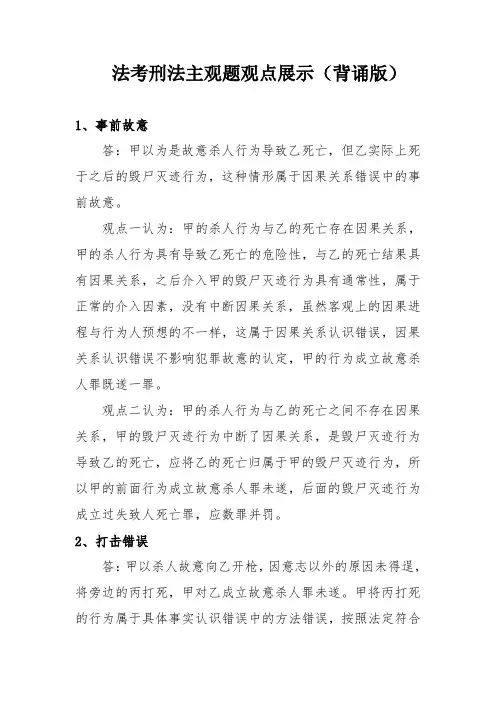 法考刑法主观题观点展示（背诵版）

1、事前故意

答：甲以为是故意杀人行为导致乙死亡，但乙实际上死于之后的毁尸灭迹行为，这种情形属于因果关系错误中的事前故意。

观点一认为：甲的杀人行为与乙的死亡存在因果关系，甲的杀人行为具有导致乙死亡的危险性，与乙的死亡结果具有因果关系，之后介入甲的毁尸灭迹行为具有通常性，属于正常的介入因素，没有中断因果关系，虽然客观上的因果进程与行为人预想的不一样，这属于因果关系认识错误，因果关系认识错误不影响犯罪故意的认定，甲的行为成立故意杀人罪既遂一罪。

观点二认为：甲的杀人行为与乙的死亡之间不存在因果关系，甲的毁尸灭迹行为中断了因果关系，是毁尸灭迹行为导致乙的死亡，应将乙的死亡归属于甲的毁尸灭迹行为，所以甲的前面行为成立故意杀人罪未遂，后面的毁尸灭迹行为成立过失致人死亡罪，应数罪并罚。

2、打击错误

答：甲以杀人故意向乙开枪，因意志以外的原因未得逞，将旁边的丙打死，甲对乙成立故意杀人罪未遂。甲将丙打死的行为属于具体事实认识错误中的方法错误，按照法定符合